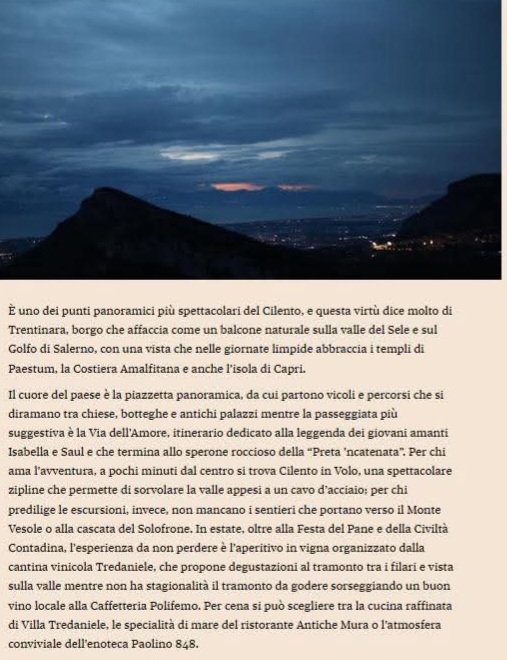 È uno dei punti panoramici più spettacolari del Cilento, e questa virtù dice molto di Trentinara, borgo che affaccia come un balcone naturale sulla valle del Sele e sul Golfo di Salerno, con una vista che nelle giornate limpide abbraccia i templi di Paestum, la Costiera Amalfitana e anche l'isola di Capri.

Il cuore del paese è la piazzetta panoramica, da cui partono vicoli e percorsi che si diramano tra chiese, botteghe e antichi palazzi mentre la passeggiata più suggestiva è la Via dell'Amore, itinerario dedicato alla leggenda dei giovani amanti Isabella e Saul e che termina allo sperone roccioso della "Preta 'ncatenata". Per chi ama l'avventura, a pochi minuti dal centro si trova Cilento in Volo, una spettacolare zipline che permette di sorvolare la valle appesi a un cavo d'acciaio; per chi predilige le escursioni, invece, non mancano i sentieri che portano verso il Monte Vesole o alla cascata del Solofrone. In estate, oltre alla Festa del Pane e della Civiltà Contadina, l'esperienza da non perdere è l'aperitivo in vigna organizzato dalla cantina vinicola Tredaniele, che propone degustazioni al tramonto tra i filari e vista sulla valle mentre non ha stagionalità il tramonto da godere sorseggiando un buon vino locale alla Caffetteria Polifemo. Per cena si può scegliere tra la cucina raffinata di Villa Tredaniele, le specialità di mare del ristorante Antiche Mura o l'atmosfera conviviale dell'enoteca Paolino 848.